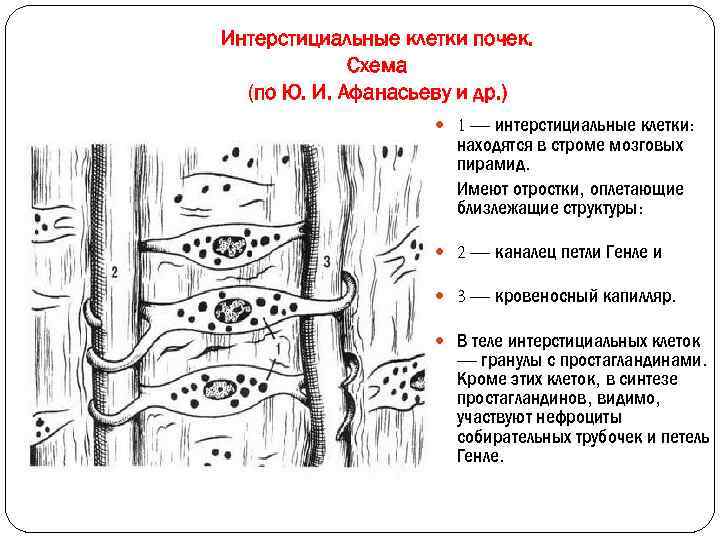 Интерстициальные клетки почек.
Схема
(по Ю. И. Афанасьеву и др.)

2

3

1

1 — интерстициальные клетки: находятся в строме мозговых пирамид.

Имеют отростки, оплетающие близлежащие структуры:

2 — каналец петли Генле и

3 — кровеносный капилляр.

В теле интерстициальных клеток — гранулы с простагландинами. Кроме этих клеток, в синтезе простагландинов, видимо, участвуют нефроциты собирательных трубочек и петель Генле.